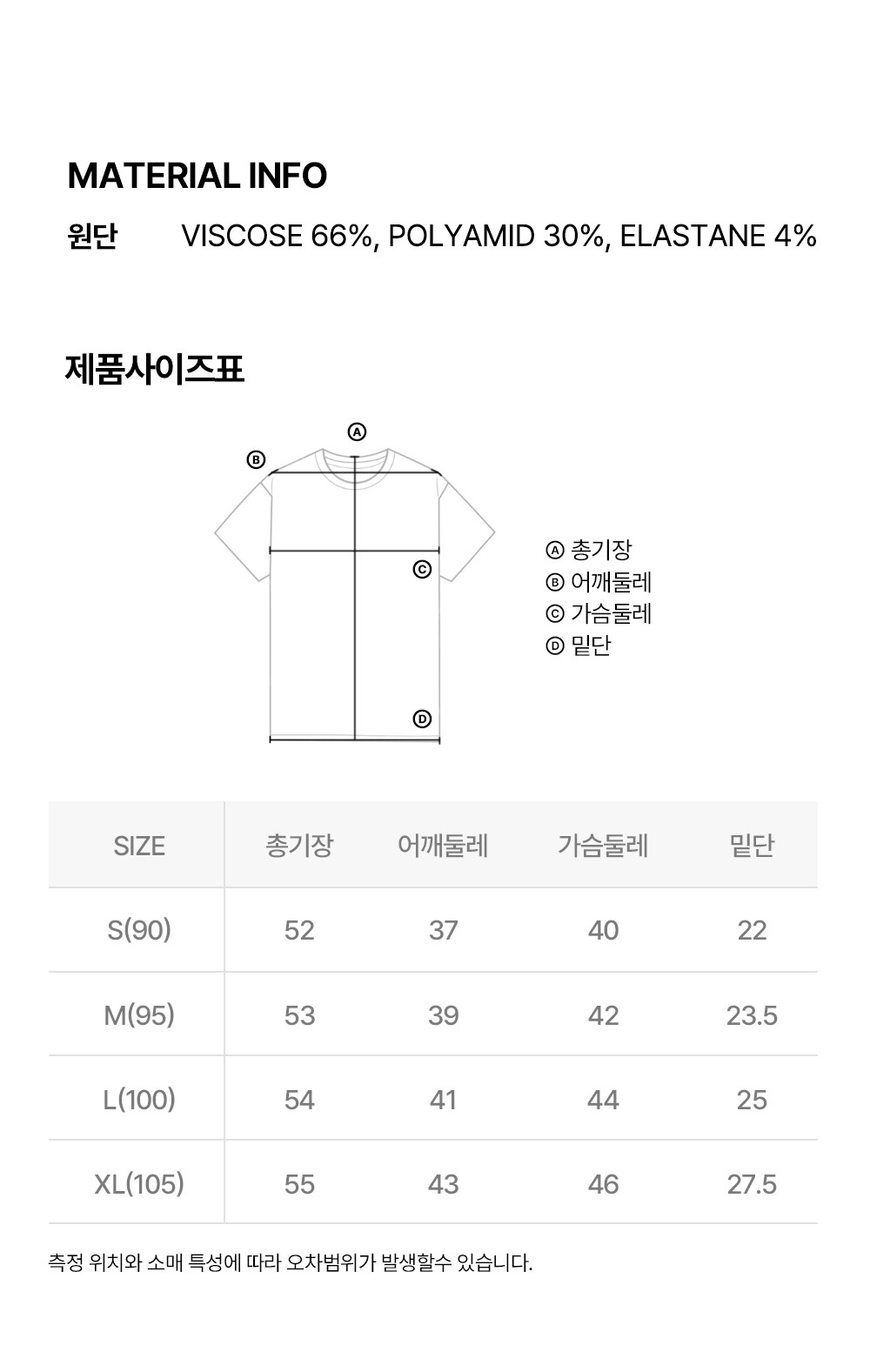 MATERIAL INFO

원단 VISCOSE 66%, POLYAMID 30%, ELASTANE 4%

제품사이즈표

Ⓐ

Ⓑ

Ⓒ

Ⓓ

Ⓐ 총기장
Ⓑ 어깨둘레
Ⓒ 가슴둘레
Ⓓ 밑단

| SIZE | 총기장 | 어깨둘레 | 가슴둘레 | 밑단 |
|---|---|---|---|---|
| S(90) | 52 | 37 | 40 | 22 |
| M(95) | 53 | 39 | 42 | 23.5 |
| L(100) | 54 | 41 | 44 | 25 |
| XL(105) | 55 | 43 | 46 | 27.5 |

측정 위치와 소매 특성에 따라 오차범위가 발생할수 있습니다.